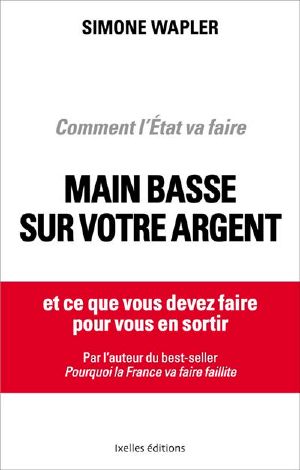 SIMONE WAPLER

Comment l'État va faire

MAIN BASSE SUR VOTRE ARGENT

et ce que vous devez faire pour vous en sortir

Par l'auteur du best-seller
Pourquoi la France va faire faillite

Ixelles éditions